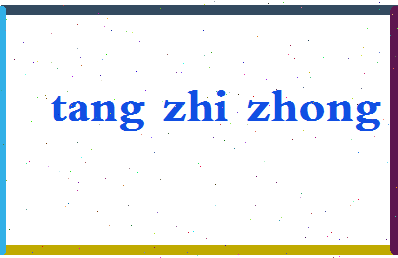 tang zhi zhong